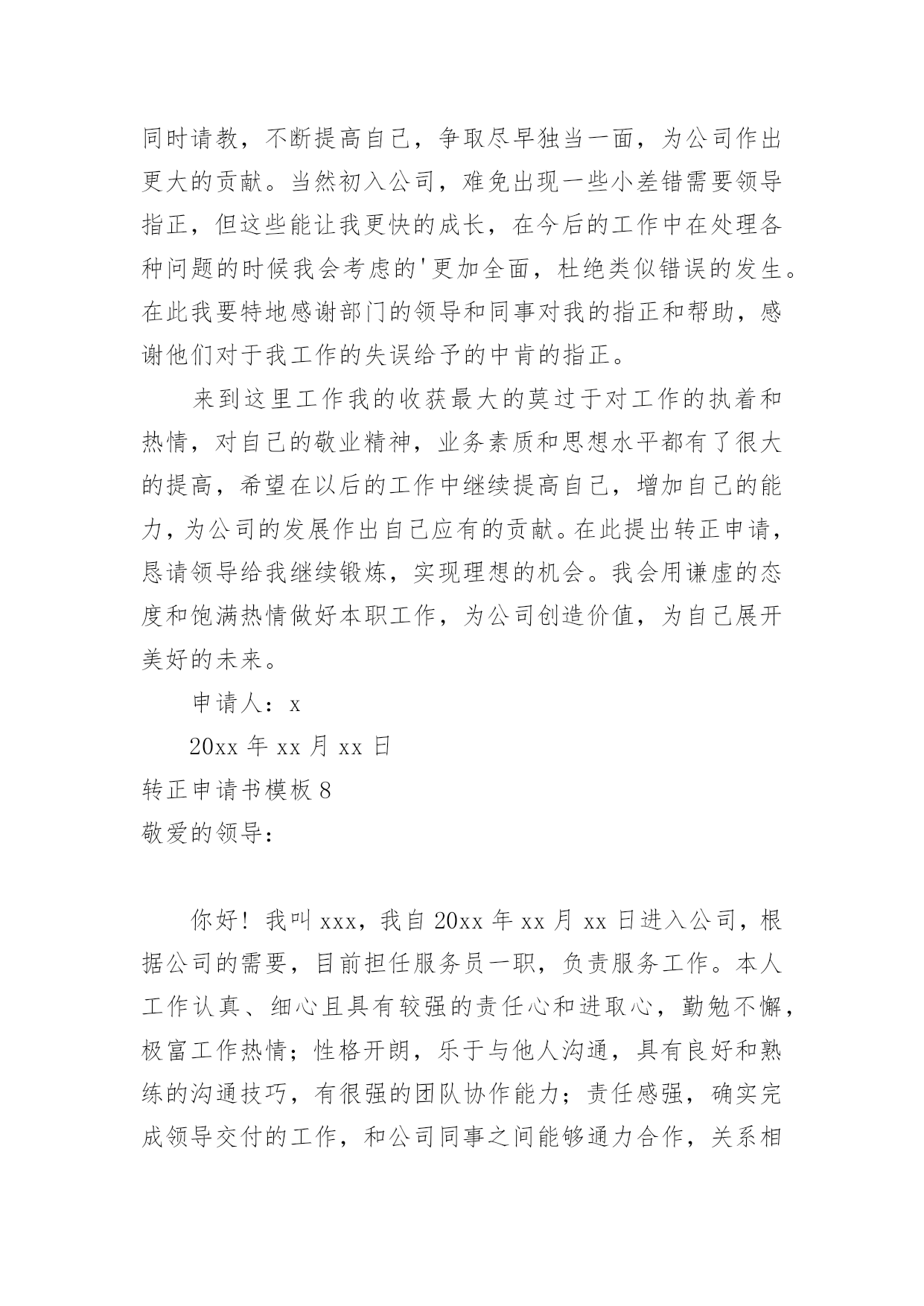 同时请教，不断提高自己，争取尽早独当一面，为公司作出更大的贡献。当然初入公司，难免出现一些小差错需要领导指正，但这些能让我更快的成长，在今后的工作中在处理各种问题的时候我会考虑的'更加全面，杜绝类似错误的发生。在此我要特地感谢部门的领导和同事对我的指正和帮助，感谢他们对于我工作的失误给予的中肯的指正。

来到这里工作我的收获最大的莫过于对工作的执着和热情，对自己的敬业精神，业务素质和思想水平都有了很大的提高，希望在以后的工作中继续提高自己，增加自己的能力，为公司的发展作出自己应有的贡献。在此提出转正申请，恳请领导给我继续锻炼，实现理想的机会。我会用谦虚的态度和饱满热情做好本职工作，为公司创造价值，为自己展开美好的未来。

申请人：x

20xx 年 xx 月 xx 日

转正申请书模板 8

敬爱的领导：

你好！我叫 xxx，我自 20xx 年 xx 月 xx 日进入公司，根据公司的需要，目前担任服务员一职，负责服务工作。本人工作认真、细心且具有较强的责任心和进取心，勤勉不懈，极富工作热情；性格开朗，乐于与他人沟通，具有良好和熟练的沟通技巧，有很强的团队协作能力；责任感强，确实完成领导交付的工作，和公司同事之间能够通力合作，关系相